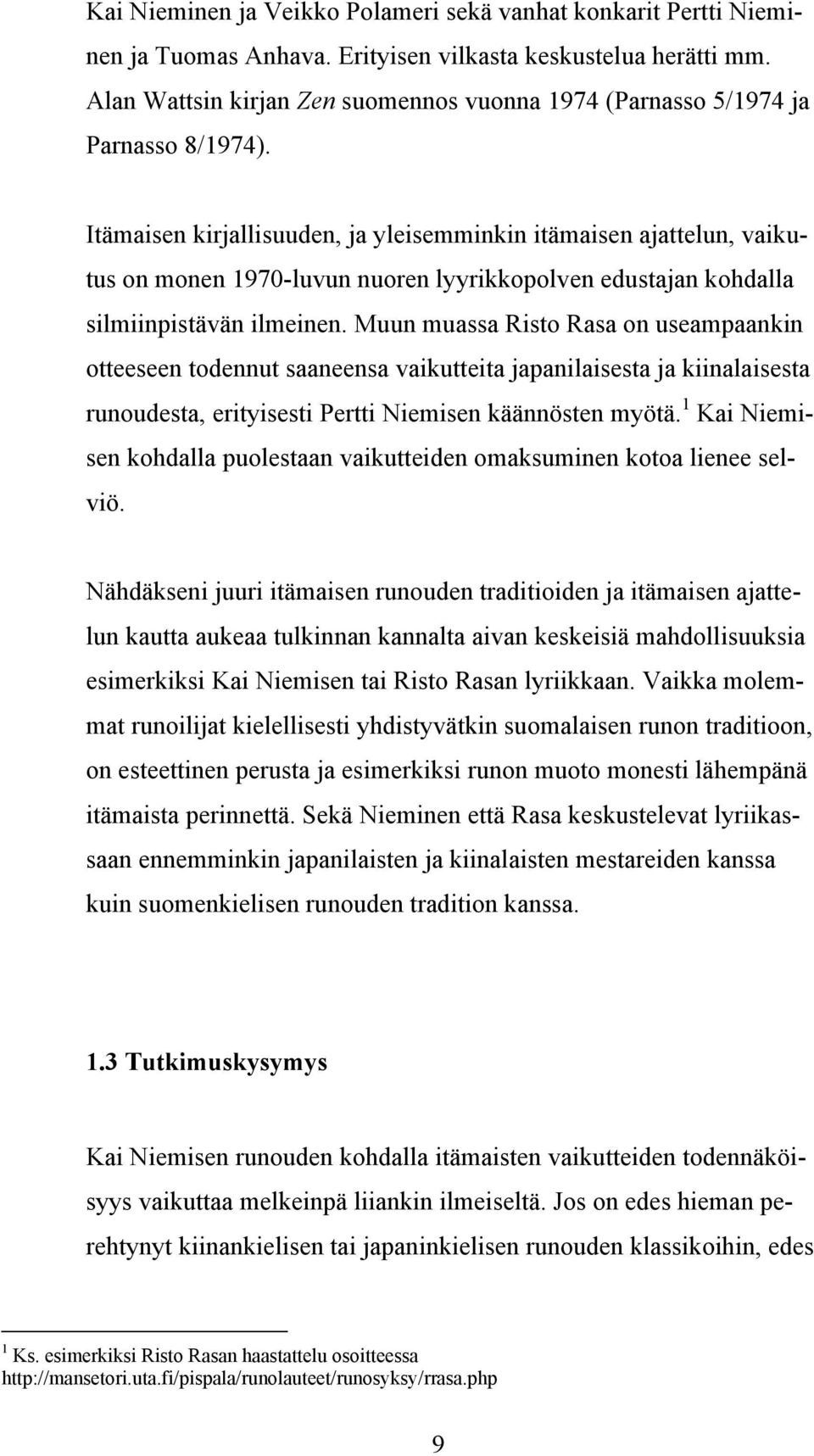 Kai Nieminen ja Veikko Polameri sekä vanhat konkarit Pertti Nieminen ja Tuomas Anhava. Erityisen vilkasta keskustelua herätti mm. Alan Wattsin kirjan Zen suomennos vuonna 1974 (Parnasso 5/1974 ja Parnasso 8/1974).

Itämaisen kirjallisuuden, ja yleisemminkin itämaisen ajattelun, vaikutus on monen 1970-luvun nuoren lyyrikkopolven edustajan kohdalla silmiinpistävän ilmeinen. Muun muassa Risto Rasa on useampaankin otteeseen todennut saaneensa vaikutteita japanilaisesta ja kiinalaisesta runoudesta, erityisesti Pertti Niemisen käännösten myötä.$^1$ Kai Niemisen kohdalla puolestaan vaikutteiden omaksuminen kotoa lienee selviö.

Nähdäkseni juuri itämaisen runouden traditioiden ja itämaisen ajattelun kautta aukeaa tulkinnan kannalta aivan keskeisiä mahdollisuuksia esimerkiksi Kai Niemisen tai Risto Rasan lyriikkaan. Vaikka molemmat runoilijat kielellisesti yhdistyvätkin suomalaisen runon traditioon, on esteettinen perusta ja esimerkiksi runon muoto monesti lähempänä itämaista perinnettä. Sekä Nieminen että Rasa keskustelevat lyriikassaan ennemminkin japanilaisten ja kiinalaisten mestareiden kanssa kuin suomenkielisen runouden tradition kanssa.

1.3 Tutkimuskysymys

Kai Niemisen runouden kohdalla itämaisten vaikutteiden todennäköisyys vaikuttaa melkeinpä liiankin ilmeiseltä. Jos on edes hieman perehtynyt kiinankielisen tai japaninkielisen runouden klassikoihin, edes

$^1$ Ks. esimerkiksi Risto Rasan haastattelu osoitteessa http://mansetori.uta.fi/pispala/runolauteet/runosyksy/rrasa.php

9